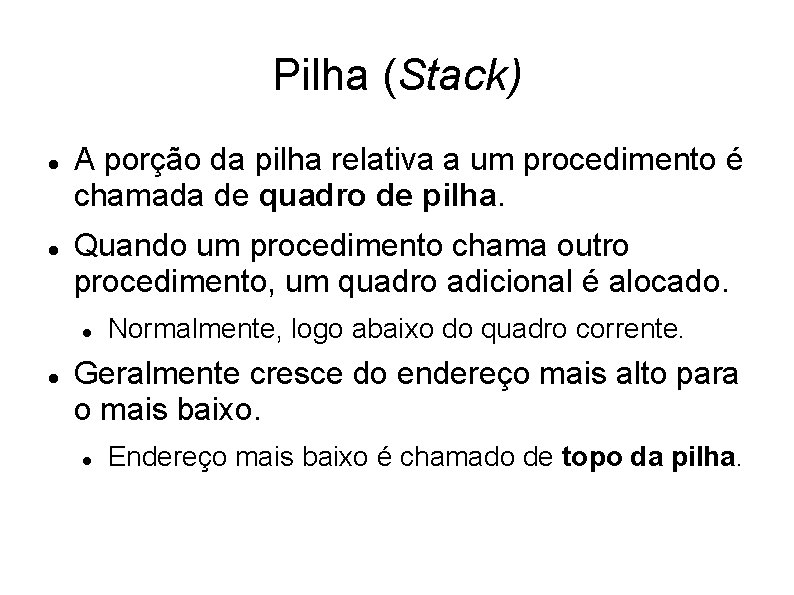 Pilha (Stack)

- A porção da pilha relativa a um procedimento é chamada de quadro de pilha.
- Quando um procedimento chama outro procedimento, um quadro adicional é alocado.
  - Normalmente, logo abaixo do quadro corrente.
- Geralmente cresce do endereço mais alto para o mais baixo.
  - Endereço mais baixo é chamado de topo da pilha.